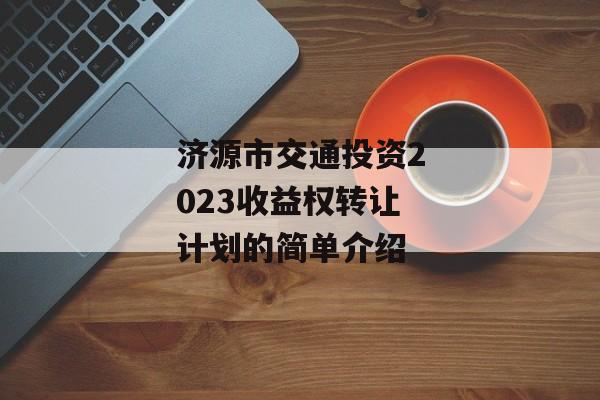 济源市交通投资2023收益权转让计划的简单介绍